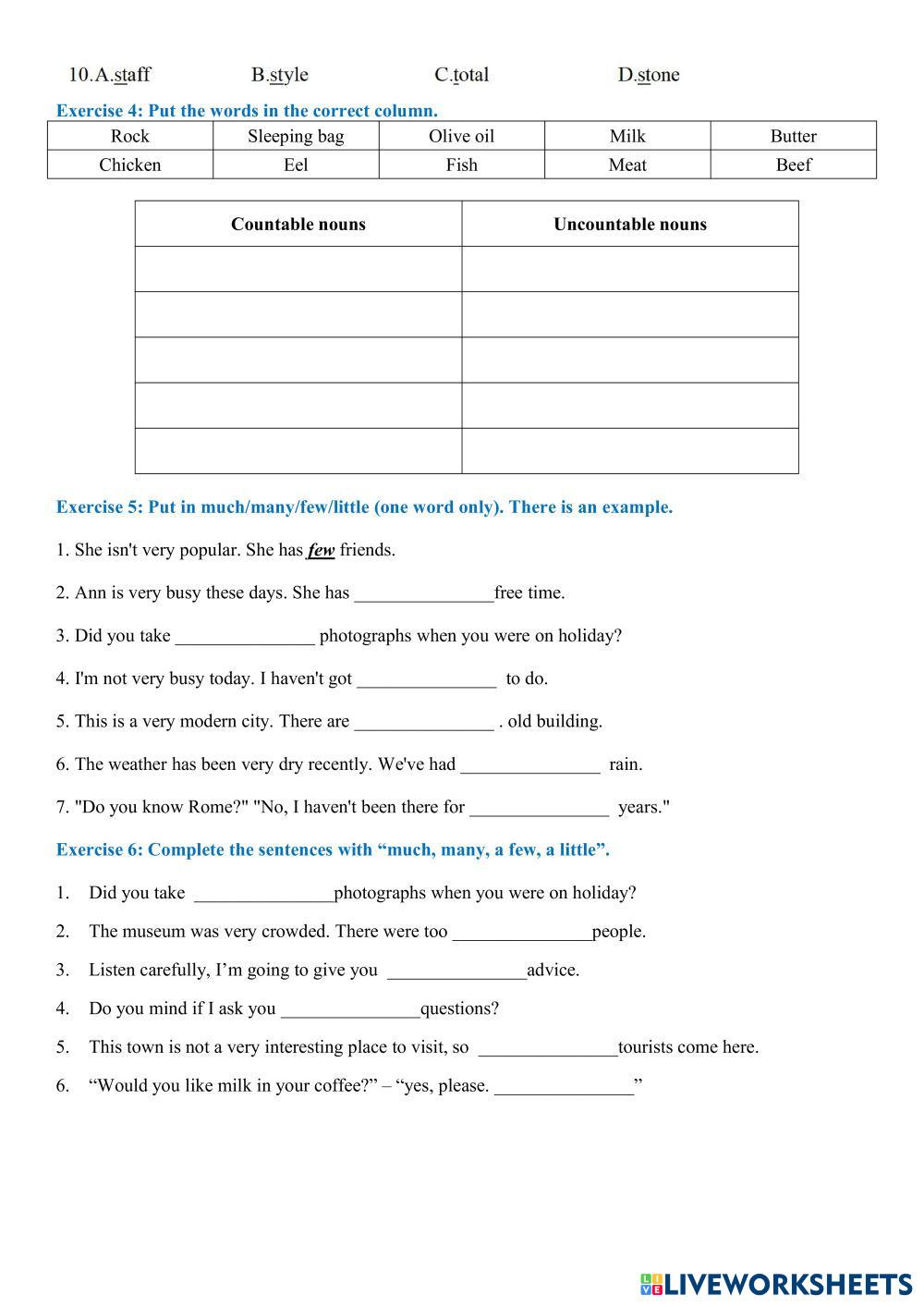 10.A.staff B.style C.total D.stone

Exercise 4: Put the words in the correct column.

| Rock | Sleeping bag | Olive oil | Milk | Butter |
|---|---|---|---|---|
| Chicken | Eel | Fish | Meat | Beef |

| Countable nouns | Uncountable nouns |
|---|---|
| | |
| | |
| | |
| | |
| | |

Exercise 5: Put in much/many/few/little (one word only). There is an example.

1. She isn't very popular. She has few friends.

2. Ann is very busy these days. She has _______________free time.

3. Did you take _______________ photographs when you were on holiday?

4. I'm not very busy today. I haven't got _______________ to do.

5. This is a very modern city. There are _______________ . old building.

6. The weather has been very dry recently. We've had _______________ rain.

7. "Do you know Rome?" "No, I haven't been there for _______________ years."

Exercise 6: Complete the sentences with “much, many, a few, a little”.

1. Did you take _______________photographs when you were on holiday?

2. The museum was very crowded. There were too _______________people.

3. Listen carefully, I’m going to give you _______________advice.

4. Do you mind if I ask you _______________questions?

5. This town is not a very interesting place to visit, so _______________tourists come here.

6. “Would you like milk in your coffee?” – “yes, please. _______________”

LIVEWORKSHEETS